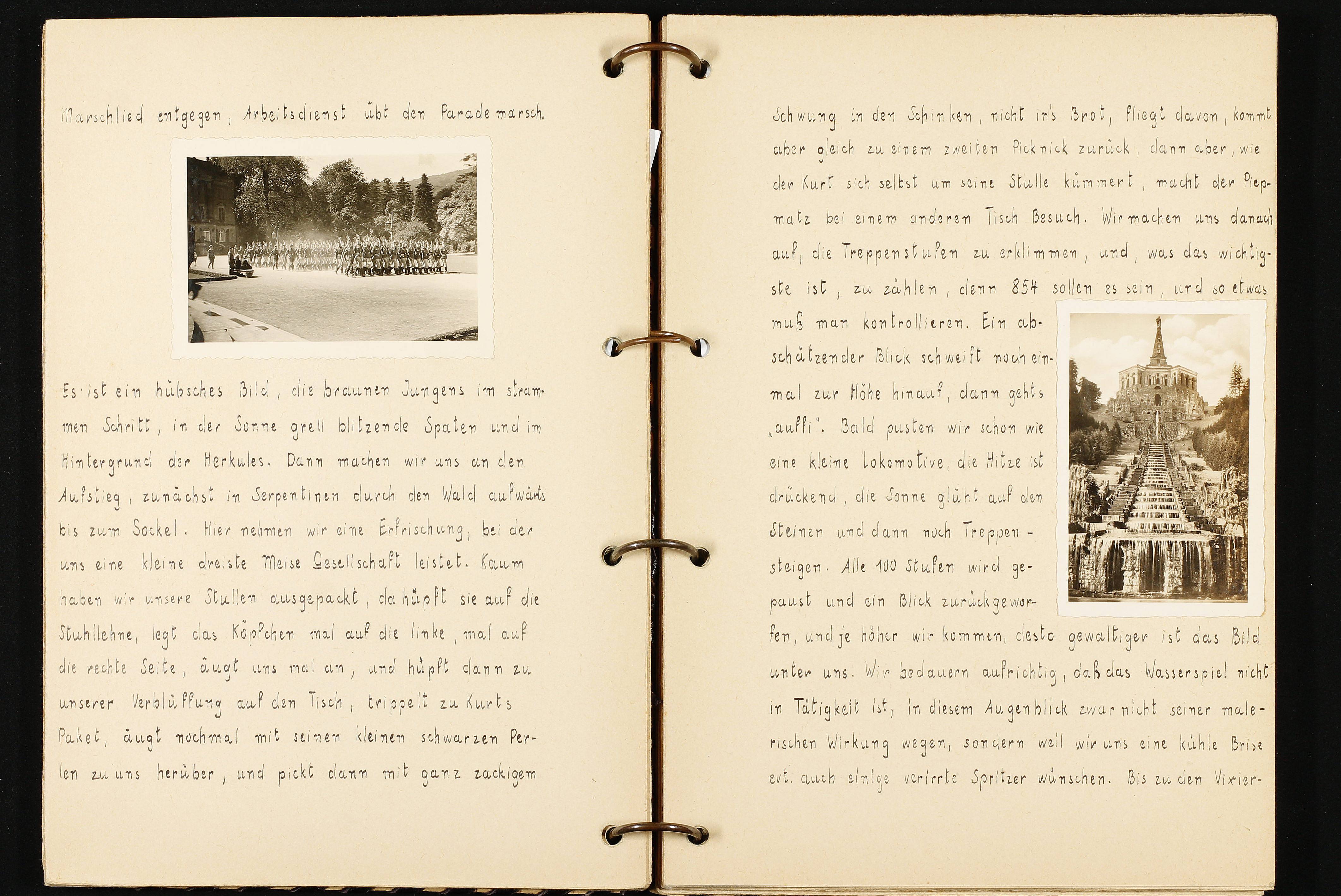 Marschlied entgegen, Arbeitsdienst übt den Parademarsch.

Es ist ein hübsches Bild, die braunen Jungens im strammen Schritt, in der Sonne grell blitzende Spaten und im Hintergrund der Herkules. Dann machen wir uns an den Aufstieg, zunächst in Serpentinen durch den Wald aufwärts bis zum Sockel. Hier nehmen wir eine Erfrischung, bei der uns eine kleine dreiste Meise Gesellschaft leistet. Kaum haben wir unsere Stullen ausgepackt, da hüpft sie auf die Stuhllehne, legt das Köpfchen mal auf die linke, mal auf die rechte Seite, äugt uns mal an, und hüpft dann zu unserer Verblüffung auf den Tisch, trippelt zu Kurts Paket, äugt nochmal mit seinen kleinen schwarzen Perlen zu uns herüber, und pickt dann mit ganz zackigem

Schwung in den Schinken, nicht in's Brot, fliegt davon, kommt aber gleich zu einem zweiten Picknick zurück, dann aber, wie der Kurt sich selbst um seine Stulle kümmert, macht der Piepmatz bei einem anderen Tisch Besuch. Wir machen uns danach auf, die Treppenstufen zu erklimmen, und, was das wichtigste ist, zu zählen, denn 854 sollen es sein, und so etwas muß man kontrollieren. Ein abschätzender Blick schweift noch einmal zur Höhe hinauf, dann gehts „auffi". Bald pusten wir schon wie eine kleine Lokomotive, die Hitze ist drückend, die Sonne glüht auf den Steinen und dann noch Treppensteigen. Alle 100 Stufen wird gepaust und ein Blick zurückgeworfen, und je höher wir kommen, desto gewaltiger ist das Bild unter uns. Wir bedauern aufrichtig, daß das Wasserspiel nicht in Tätigkeit ist, in diesem Augenblick zwar nicht seiner malerischen Wirkung wegen, sondern weil wir uns eine kühle Brise evt. auch einige verirrte Spritzer wünschen. Bis zu den Vixier-